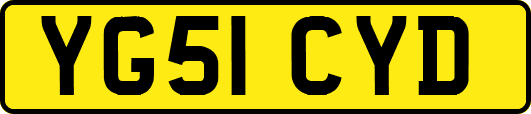 YG51 CYD